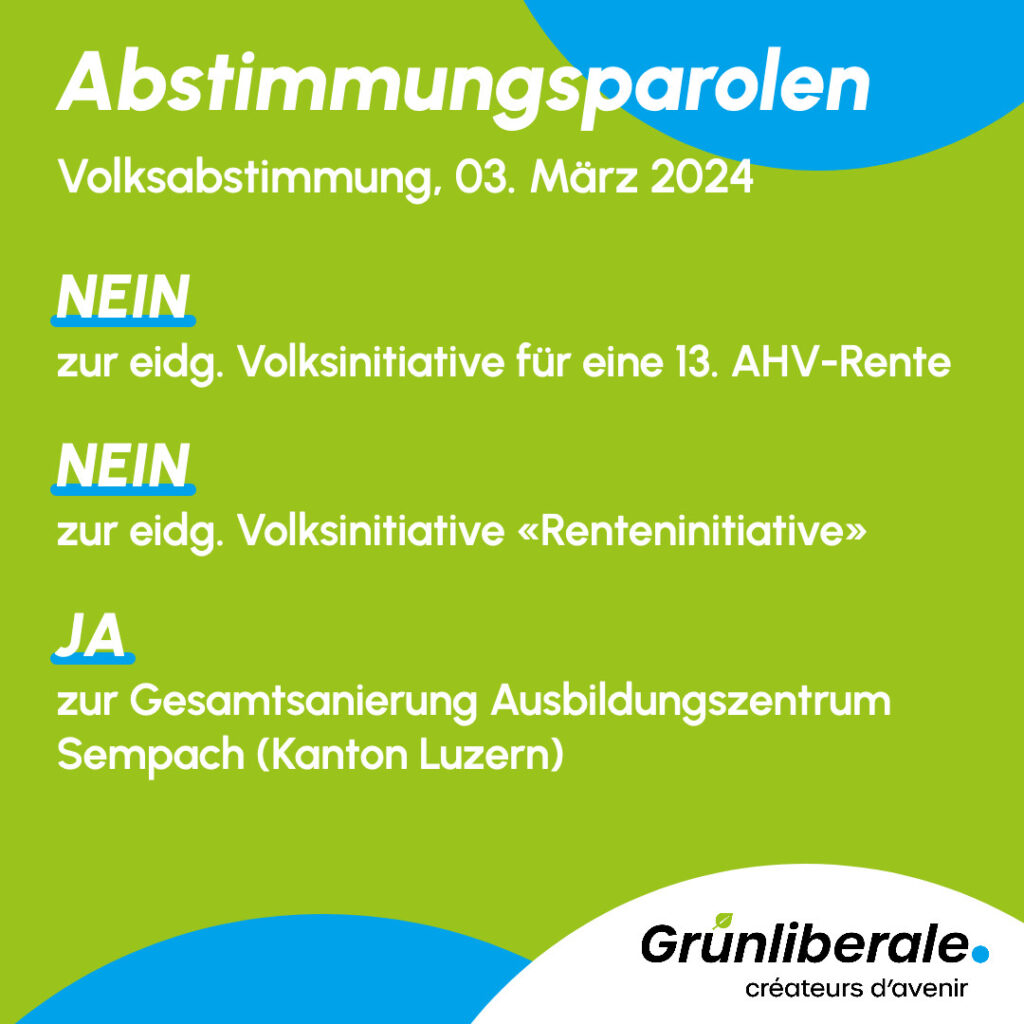 Abstimmungsparolen

Volksabstimmung, 03. März 2024

NEIN

zur eidg. Volksinitiative für eine 13. AHV-Rente

NEIN

zur eidg. Volksinitiative «Renteninitiative»

JA

zur Gesamtsanierung Ausbildungszentrum Sempach (Kanton Luzern)

Grünliberale.
créateurs d'avenir